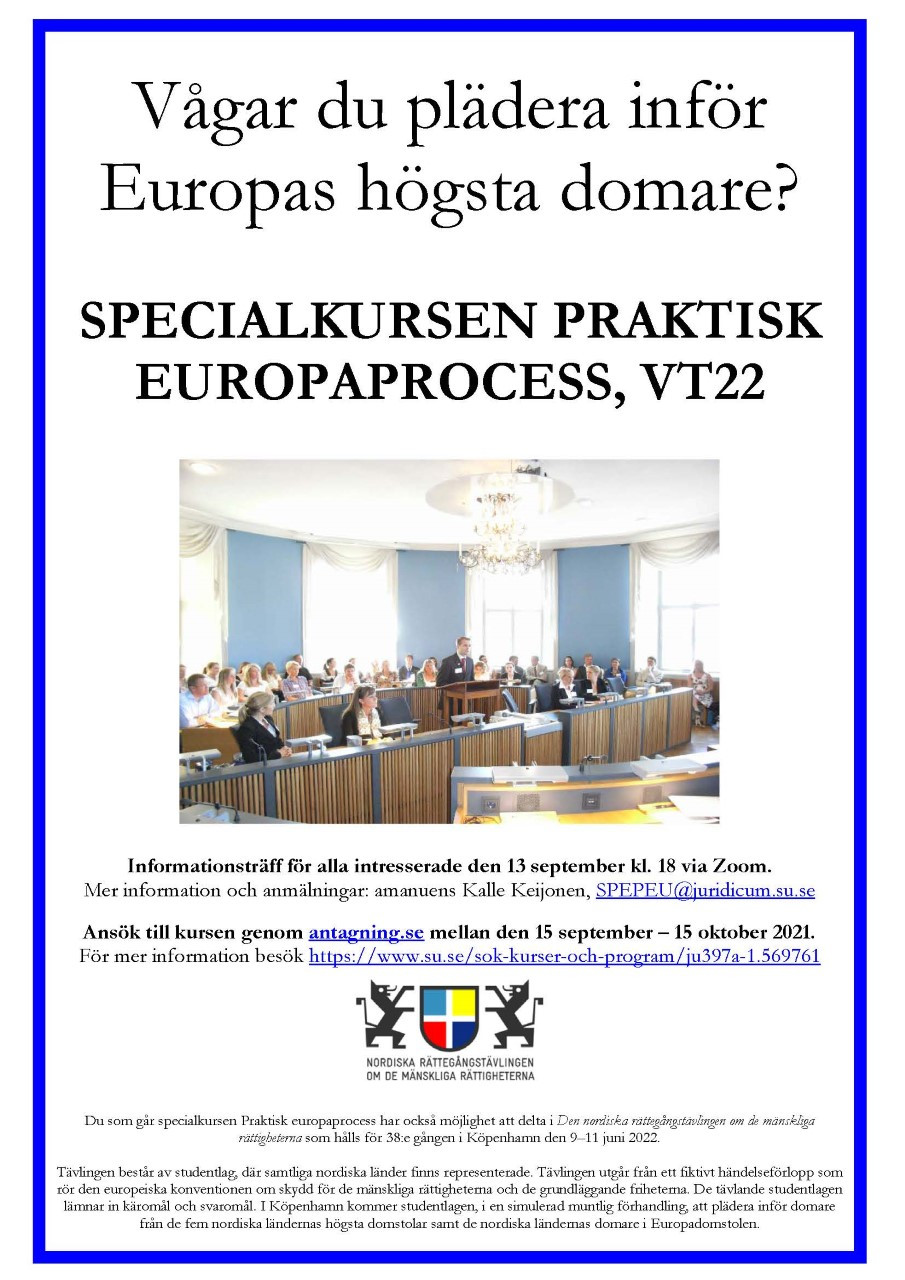 Vågar du plädera inför Europas högsta domare?

SPECIALKURSEN PRAKTISK EUROPAPROCESS, VT22

Informationsträff för alla intresserade den 13 september kl. 18 via Zoom.
Mer information och anmälningar: amanuens Kalle Keijonen, SPEPEU@juridicum.su.se

Ansök till kursen genom antagning.se mellan den 15 september – 15 oktober 2021.
För mer information besök https://www.su.se/sok-kurser-och-program/ju397a-1.569761

NORDISKA RÄTTEGÅNGSTÄVLINGEN OM DE MÄNSKLIGA RÄTTIGHETERNA

Du som går specialkursen Praktisk europaprocess har också möjlighet att delta i Den nordiska rättegångstävlingen om de mänskliga rättigheterna som hålls för 38:e gången i Köpenhamn den 9–11 juni 2022.

Tävlingen består av studentlag, där samtliga nordiska länder finns representerade. Tävlingen utgår från ett fiktivt händelseförlopp som rör den europeiska konventionen om skydd för de mänskliga rättigheterna och de grundläggande friheterna. De tävlande studentlagen lämnar in käromål och svaromål. I Köpenhamn kommer studentlagen, i en simulerad muntlig förhandling, att plädera inför domare från de fem nordiska ländernas högsta domstolar samt de nordiska ländernas domare i Europadomstolen.